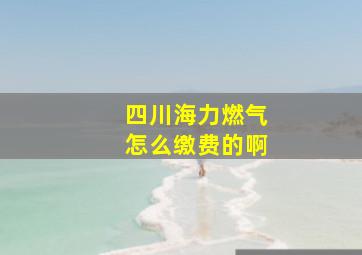 四川海力燃气
怎么缴费的啊